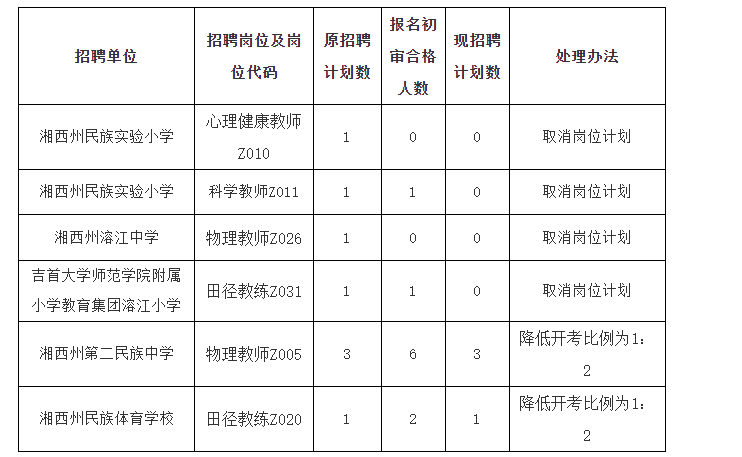 | 招聘单位 | 招聘岗位及岗位代码 | 原招聘计划数 | 报名初审合格人数 | 现招聘计划数 | 处理办法 |
|---|---|---|---|---|---|
| 湘西州民族实验小学 | 心理健康教师Z010 | 1 | 0 | 0 | 取消岗位计划 |
| 湘西州民族实验小学 | 科学教师Z011 | 1 | 1 | 0 | 取消岗位计划 |
| 湘西州溶江中学 | 物理教师Z026 | 1 | 0 | 0 | 取消岗位计划 |
| 吉首大学师范学院附属小学教育集团溶江小学 | 田径教练Z031 | 1 | 1 | 0 | 取消岗位计划 |
| 湘西州第二民族中学 | 物理教师Z005 | 3 | 6 | 3 | 降低开考比例为1：2 |
| 湘西州民族体育学校 | 田径教练Z020 | 1 | 2 | 1 | 降低开考比例为1：2 |